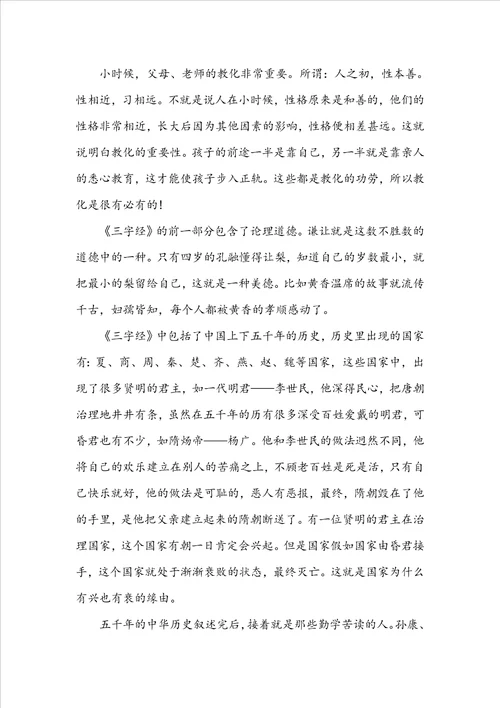 小时候，父母、老师的教化非常重要。所谓：人之初，性本善。性相近，习相远。不就是说人在小时候，性格原来是和善的，他们的性格非常相近，长大后因为其他因素的影响，性格便相差甚远。这就说明白教化的重要性。孩子的前途一半是靠自己，另一半就是靠亲人的悉心教育，这才能使孩子步入正轨。这些都是教化的功劳，所以教化是很有必有的！

《三字经》的前一部分包含了伦理道德。谦让就是这数不胜数的道德中的一种。只有四岁的孔融懂得让梨，知道自己的岁数最小，就把最小的梨留给自己，这就是一种美德。比如黄香温席的故事就流传千古，妇孺皆知，每个人都被黄香的孝顺感动了。

《三字经》中包括了中国上下五千年的历史，历史里出现的国家有：夏、商、周、秦、楚、齐、燕、赵、魏等国家，这些国家中，出现了很多贤明的君主，如一代明君——李世民，他深得民心，把唐朝治理地井井有条，虽然在五千年的历有很多深受百姓爱戴的明君，可昏君也有不少，如隋炀帝——杨广。他和李世民的做法迥然不同，他将自己的欢乐建立在别人的苦痛之上，不顾老百姓是死是活，只有自己快乐就好，他的做法是可耻的，恶人有恶报，最终，隋朝毁在了他的手里，是他把父亲建立起来的隋朝断送了。有一位贤明的君主在治理国家，这个国家有朝一日肯定会兴起。但是国家假如国家由昏君接手，这个国家就处于渐渐衰败的状态，最终灭亡。这就是国家为什么有兴也有衰的缘由。

五千年的中华历史叙述完后，接着就是那些勤学苦读的人。孙康、